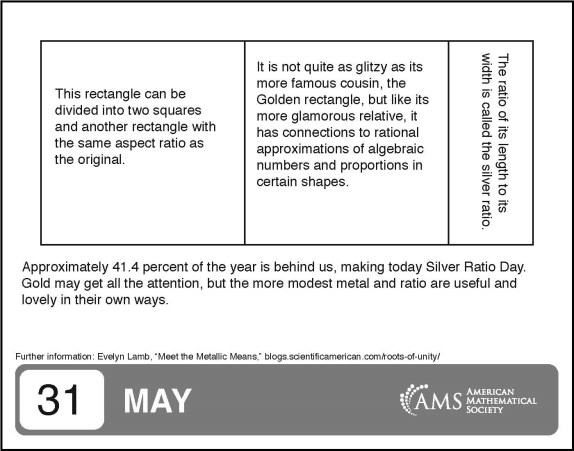 This rectangle can be divided into two squares and another rectangle with the same aspect ratio as the original.

It is not quite as glitzy as its more famous cousin, the Golden rectangle, but like its more glamorous relative, it has connections to rational approximations of algebraic numbers and proportions in certain shapes.

The ratio of its length to its width is called the silver ratio.

Approximately 41.4 percent of the year is behind us, making today Silver Ratio Day. Gold may get all the attention, but the more modest metal and ratio are useful and lovely in their own ways.

Further information: Evelyn Lamb, "Meet the Metallic Means," blogs.scientificamerican.com/roots-of-unity/

31 MAY

AMS AMERICAN MATHEMATICAL SOCIETY